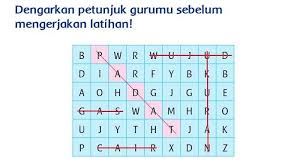 Dengarkan petunjuk gurumu sebelum mengerjakan latihan!

| B | P | W | R | W | U | J | U | D |
|---|---|---|---|---|---|---|---|---|
| D | I | A | R | F | Y | B | K | B |
| A | O | H | D | G | J | G | U | E |
| G | A | S | W | A | M | H | R | O |
| U | J | Y | T | H | T | J | A | K |
| P | C | A | I | R | X | D | N | Z |